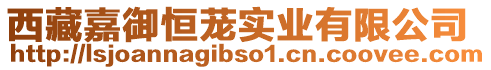 西藏嘉御恒茏实业有限公司
http://lsjoannagibso1.cn.coovee.com